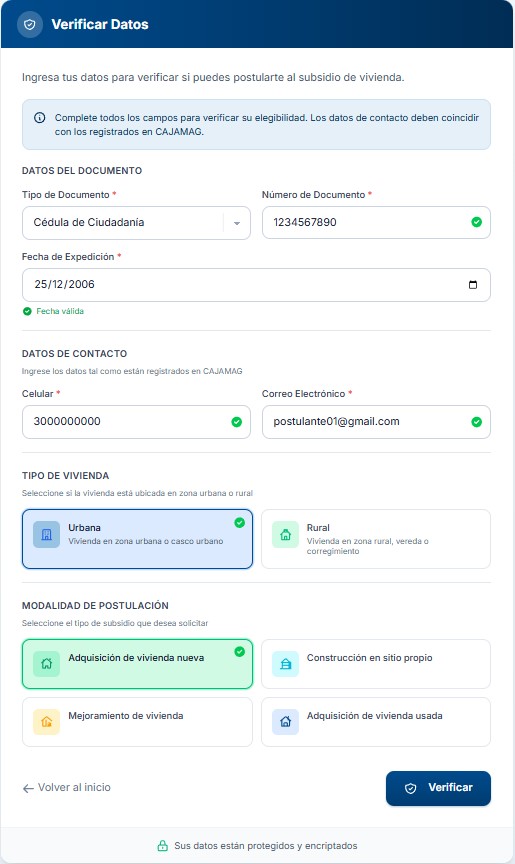 Verificar Datos

Ingresa tus datos para verificar si puedes postularte al subsidio de vivienda.

Complete todos los campos para verificar su elegibilidad. Los datos de contacto deben coincidir con los registrados en CAJAMAG.

DATOS DEL DOCUMENTO

Tipo de Documento *
Cédula de Ciudadanía

Número de Documento *
1234567890

Fecha de Expedición *
25/12/2006

Fecha válida

DATOS DE CONTACTO

Ingrese los datos tal como están registrados en CAJAMAG

Celular *
3000000000

Correo Electrónico *
postulante01@gmail.com

TIPO DE VIVIENDA

Seleccione si la vivienda está ubicada en zona urbana o rural

Urbana
Vivienda en zona urbana o casco urbano

Rural
Vivienda en zona rural, vereda o corregimiento

MODALIDAD DE POSTULACIÓN

Seleccione el tipo de subsidio que desea solicitar

Adquisición de vivienda nueva

Construcción en sitio propio

Mejoramiento de vivienda

Adquisición de vivienda usada

← Volver al inicio

Verificar

Sus datos están protegidos y encriptados